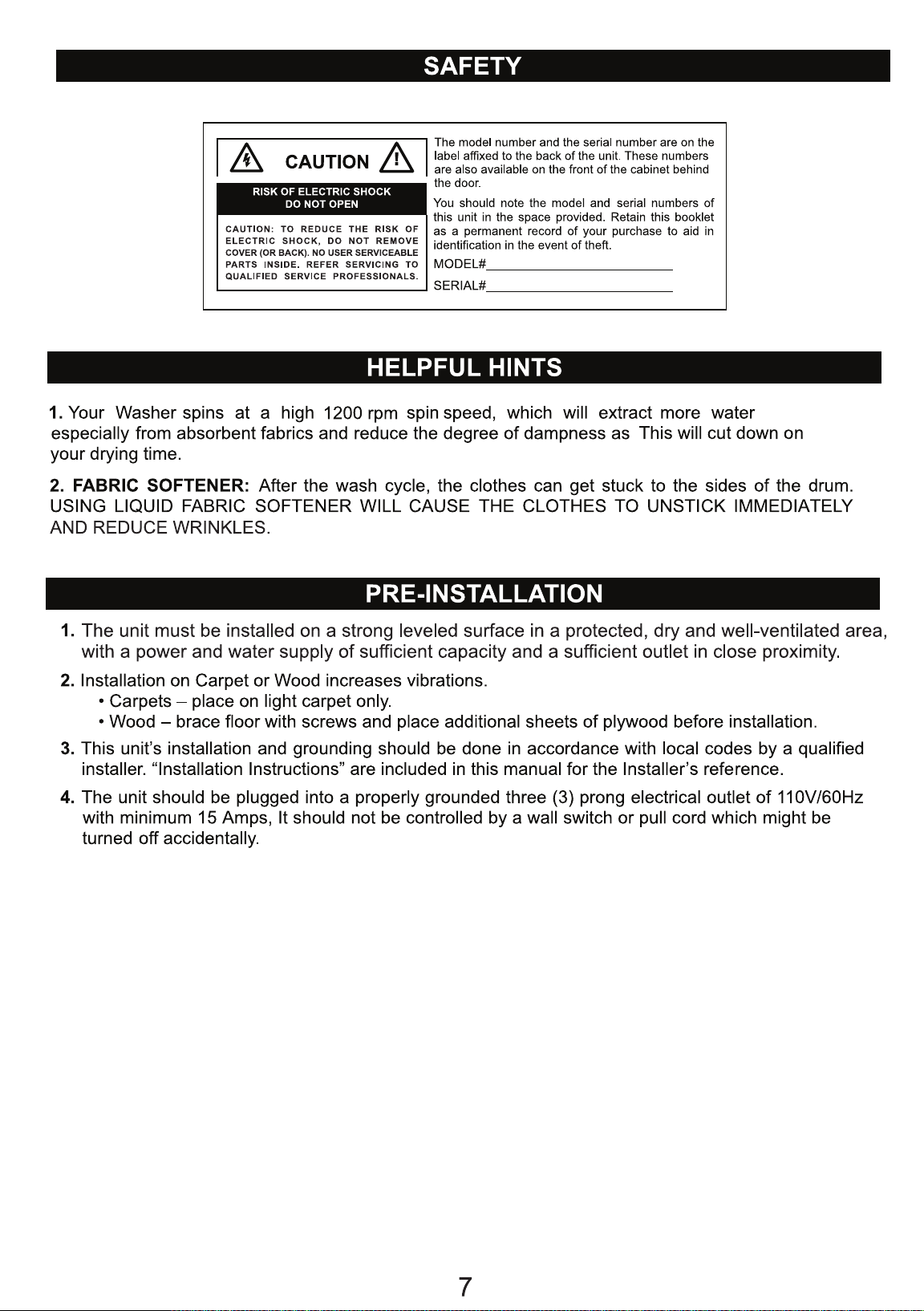 SAFETY

CAUTION

RISK OF ELECTRIC SHOCK
DO NOT OPEN

CAUTION: TO REDUCE THE RISK OF ELECTRIC SHOCK, DO NOT REMOVE COVER (OR BACK). NO USER SERVICEABLE PARTS INSIDE. REFER SERVICING TO QUALIFIED SERVICE PROFESSIONALS.

The model number and the serial number are on the label affixed to the back of the unit. These numbers are also available on the front of the cabinet behind the door.

You should note the model and serial numbers of this unit in the space provided. Retain this booklet as a permanent record of your purchase to aid in identification in the event of theft.

MODEL#____

SERIAL#____

HELPFUL HINTS

1. Your Washer spins at a high 1200 rpm spin speed, which will extract more water especially from absorbent fabrics and reduce the degree of dampness as This will cut down on your drying time.

2. FABRIC SOFTENER: After the wash cycle, the clothes can get stuck to the sides of the drum. USING LIQUID FABRIC SOFTENER WILL CAUSE THE CLOTHES TO UNSTICK IMMEDIATELY AND REDUCE WRINKLES.

PRE-INSTALLATION

1. The unit must be installed on a strong leveled surface in a protected, dry and well-ventilated area, with a power and water supply of sufficient capacity and a sufficient outlet in close proximity.

2. Installation on Carpet or Wood increases vibrations.
• Carpets – place on light carpet only.
• Wood – brace floor with screws and place additional sheets of plywood before installation.

3. This unit's installation and grounding should be done in accordance with local codes by a qualified installer. "Installation Instructions" are included in this manual for the Installer's reference.

4. The unit should be plugged into a properly grounded three (3) prong electrical outlet of 110V/60Hz with minimum 15 Amps, It should not be controlled by a wall switch or pull cord which might be turned off accidentally.

7